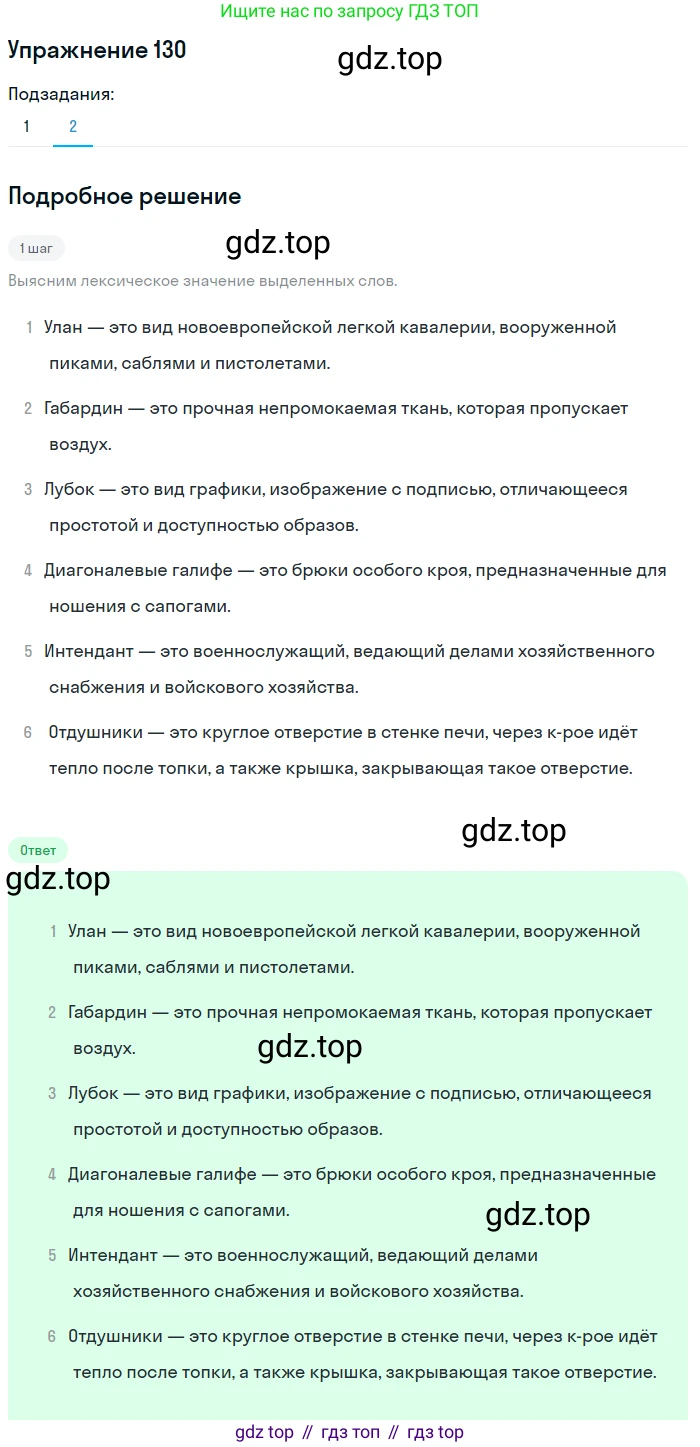 Ищите нас по запросу ГДЗ ТОП

Упражнение 130

gdz.top

Подзадания:

1 2

Подробное решение

1 шаг

gdz.top

Выясним лексическое значение выделенных слов.

1 Улан — это вид новоевропейской легкой кавалерии, вооруженной пиками, саблями и пистолетами.

2 Габардин — это прочная непромокаемая ткань, которая пропускает воздух.

3 Лубок — это вид графики, изображение с подписью, отличающееся простотой и доступностью образов.

4 Диагоналевые галифе — это брюки особого кроя, предназначенные для ношения с сапогами.

5 Интендант — это военнослужащий, ведающий делами хозяйственного снабжения и войскового хозяйства.

6 Отдушники — это круглое отверстие в стенке печи, через к-рое идёт тепло после топки, а также крышка, закрывающая такое отверстие.

gdz.top

Ответ

gdz.top

1 Улан — это вид новоевропейской легкой кавалерии, вооруженной пиками, саблями и пистолетами.

2 Габардин — это прочная непромокаемая ткань, которая пропускает воздух.

gdz.top

3 Лубок — это вид графики, изображение с подписью, отличающееся простотой и доступностью образов.

4 Диагоналевые галифе — это брюки особого кроя, предназначенные для ношения с сапогами.

gdz.top

5 Интендант — это военнослужащий, ведающий делами хозяйственного снабжения и войскового хозяйства.

6 Отдушники — это круглое отверстие в стенке печи, через к-рое идёт тепло после топки, а также крышка, закрывающая такое отверстие.

gdz top // гдз топ // гдз top